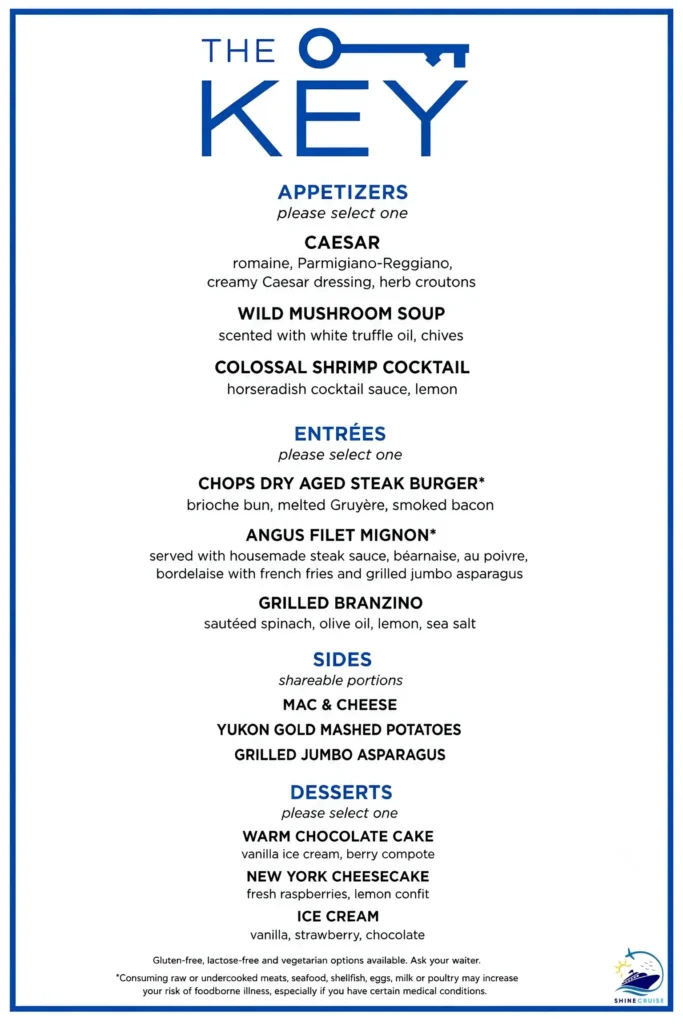 THE KEY

APPETIZERS
please select one

CAESAR
romaine, Parmigiano-Reggiano, creamy Caesar dressing, herb croutons

WILD MUSHROOM SOUP
scented with white truffle oil, chives

COLOSSAL SHRIMP COCKTAIL
horseradish cocktail sauce, lemon

ENTRÉES
please select one

CHOPS DRY AGED STEAK BURGER*
brioche bun, melted Gruyère, smoked bacon

ANGUS FILET MIGNON*
served with housemade steak sauce, béarnaise, au poivre, bordelaise with french fries and grilled jumbo asparagus

GRILLED BRANZINO
sautéed spinach, olive oil, lemon, sea salt

SIDES
shareable portions

MAC & CHEESE
YUKON GOLD MASHED POTATOES
GRILLED JUMBO ASPARAGUS

DESSERTS
please select one

WARM CHOCOLATE CAKE
vanilla ice cream, berry compote

NEW YORK CHEESECAKE
fresh raspberries, lemon confit

ICE CREAM
vanilla, strawberry, chocolate

Gluten-free, lactose-free and vegetarian options available. Ask your waiter.

*Consuming raw or undercooked meats, seafood, shellfish, eggs, milk or poultry may increase your risk of foodborne illness, especially if you have certain medical conditions.

SHINE CRUISE